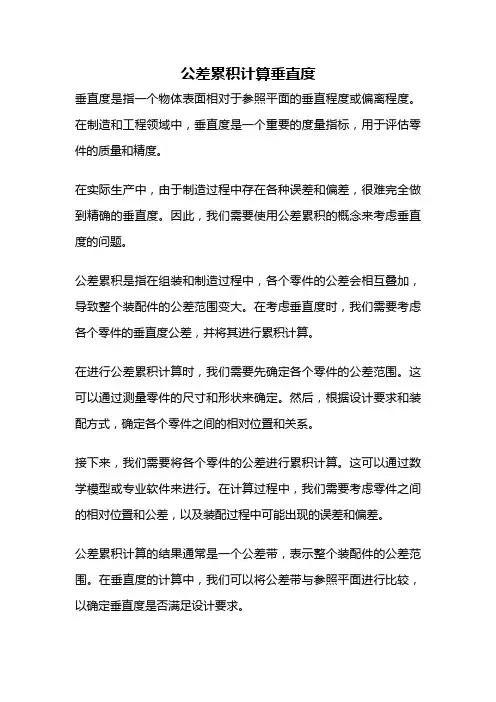 公差累积计算垂直度

垂直度是指一个物体表面相对于参照平面的垂直程度或偏离程度。在制造和工程领域中，垂直度是一个重要的度量指标，用于评估零件的质量和精度。

在实际生产中，由于制造过程中存在各种误差和偏差，很难完全做到精确的垂直度。因此，我们需要使用公差累积的概念来考虑垂直度的问题。

公差累积是指在组装和制造过程中，各个零件的公差会相互叠加，导致整个装配件的公差范围变大。在考虑垂直度时，我们需要考虑各个零件的垂直度公差，并将其进行累积计算。

在进行公差累积计算时，我们需要先确定各个零件的公差范围。这可以通过测量零件的尺寸和形状来确定。然后，根据设计要求和装配方式，确定各个零件之间的相对位置和关系。

接下来，我们需要将各个零件的公差进行累积计算。这可以通过数学模型或专业软件来进行。在计算过程中，我们需要考虑零件之间的相对位置和公差，以及装配过程中可能出现的误差和偏差。

公差累积计算的结果通常是一个公差带，表示整个装配件的公差范围。在垂直度的计算中，我们可以将公差带与参照平面进行比较，以确定垂直度是否满足设计要求。